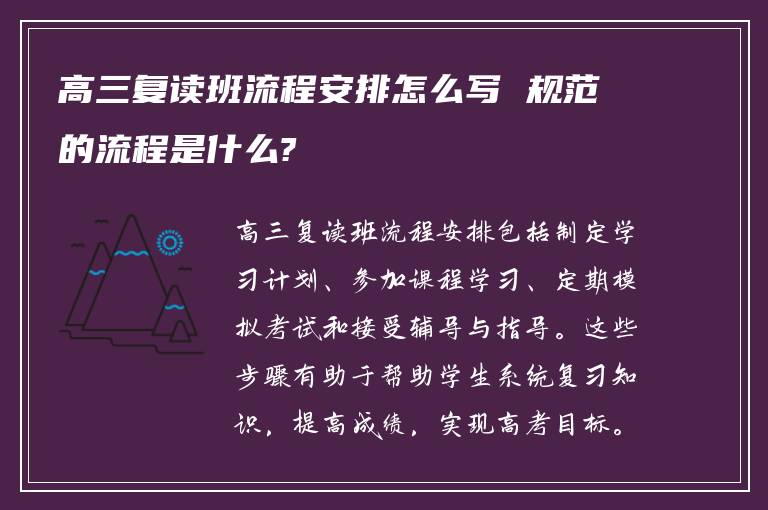 高三复读班流程安排怎么写 规范的流程是什么?

高三复读班流程安排包括制定学习计划、参加课程学习、定期模拟考试和接受辅导与指导。这些步骤有助于帮助学生系统复习知识，提高成绩，实现高考目标。